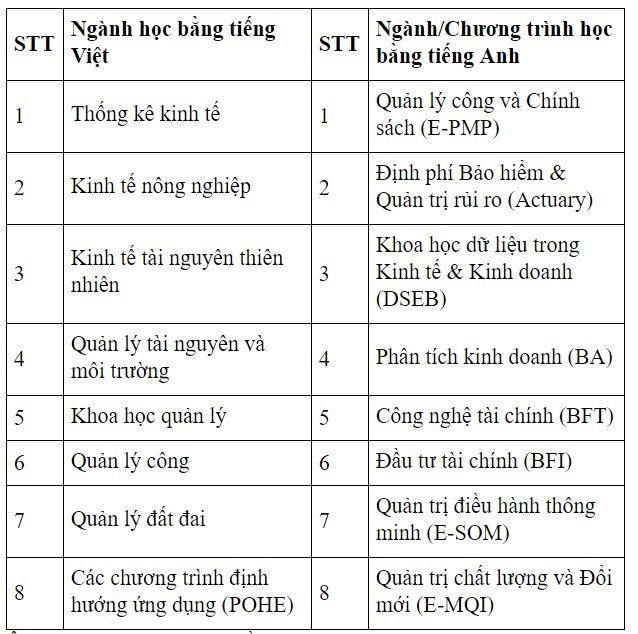 | STT | Ngành học bằng tiếng Việt | STT | Ngành/Chương trình học bằng tiếng Anh |
|---|---|---|---|
| 1 | Thống kê kinh tế | 1 | Quản lý công và Chính sách (E-PMP) |
| 2 | Kinh tế nông nghiệp | 2 | Định phí Bảo hiểm & Quản trị rủi ro (Actuary) |
| 3 | Kinh tế tài nguyên thiên nhiên | 3 | Khoa học dữ liệu trong Kinh tế & Kinh doanh (DSEB) |
| 4 | Quản lý tài nguyên và môi trường | 4 | Phân tích kinh doanh (BA) |
| 5 | Khoa học quản lý | 5 | Công nghệ tài chính (BFT) |
| 6 | Quản lý công | 6 | Đầu tư tài chính (BFI) |
| 7 | Quản lý đất đai | 7 | Quản trị điều hành thông minh (E-SOM) |
| 8 | Các chương trình định hướng ứng dụng (POHE) | 8 | Quản trị chất lượng và Đổi mới (E-MQI) |